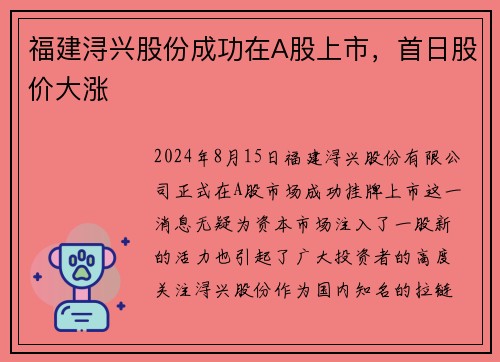 福建浔兴股份成功在A股上市，首日股价大涨

2024年8月15日福建浔兴股份有限公司正式在A股市场成功挂牌上市这一消息无疑为资本市场注入了一股新的活力也引起了广大投资者的高度关注浔兴股份作为国内知名的拉链